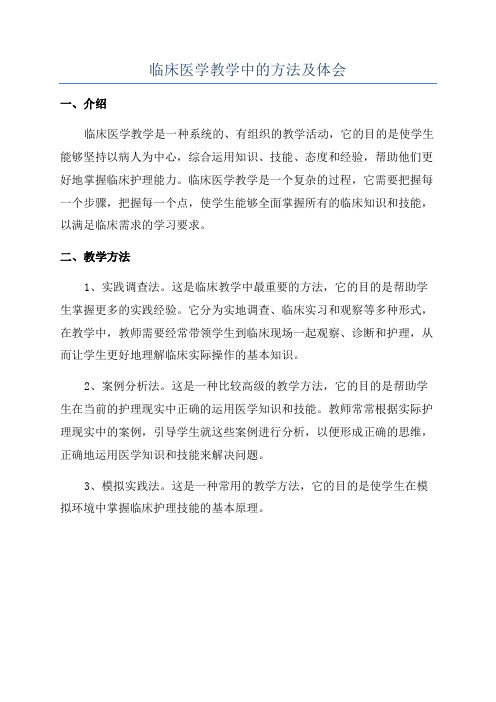 临床医学教学中的方法及体会

一、介绍

临床医学教学是一种系统的、有组织的教学活动，它的目的是使学生能够坚持以病人为中心，综合运用知识、技能、态度和经验，帮助他们更好地掌握临床护理能力。临床医学教学是一个复杂的过程，它需要把握每一个步骤，把握每一个点，使学生能够全面掌握所有的临床知识和技能，以满足临床需求的学习要求。

二、教学方法

1、实践调查法。这是临床教学中最重要的方法，它的目的是帮助学生掌握更多的实践经验。它分为实地调查、临床实习和观察等多种形式，在教学中，教师需要经常带领学生到临床现场一起观察、诊断和护理，从而让学生更好地理解临床实际操作的基本知识。

2、案例分析法。这是一种比较高级的教学方法，它的目的是帮助学生在当前的护理现实中正确的运用医学知识和技能。教师常常根据实际护理现实中的案例，引导学生就这些案例进行分析，以便形成正确的思维，正确地运用医学知识和技能来解决问题。

3、模拟实践法。这是一种常用的教学方法，它的目的是使学生在模拟环境中掌握临床护理技能的基本原理。